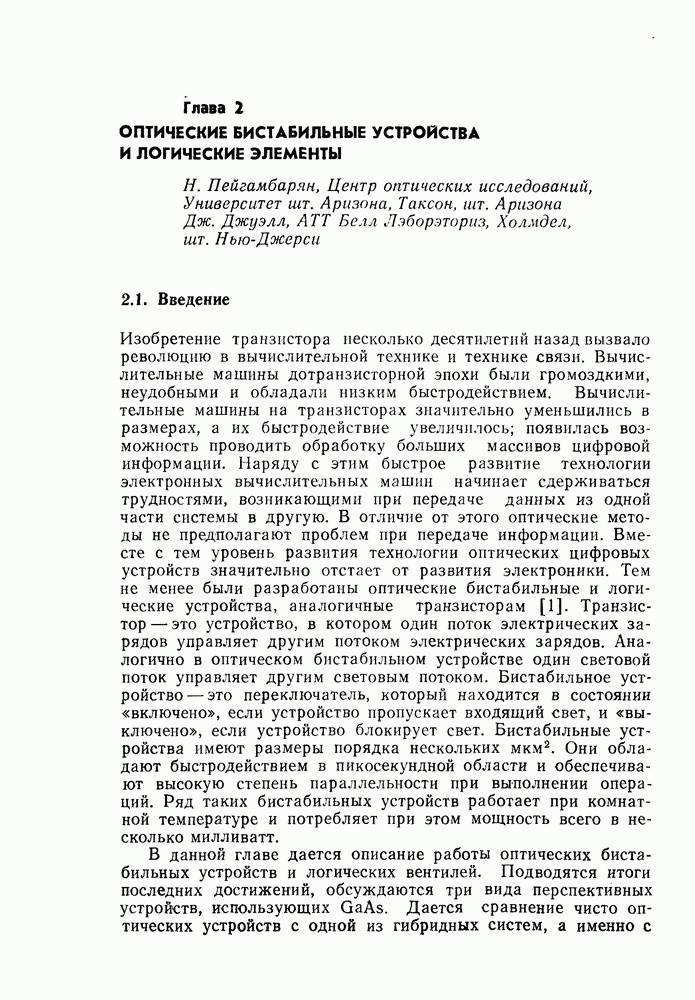 Глава 2
ОПТИЧЕСКИЕ БИСТАБИЛЬНЫЕ УСТРОЙСТВА И ЛОГИЧЕСКИЕ ЭЛЕМЕНТЫ

Н. Пейгамбарян, Центр оптических исследований, Университет шт. Аризона, Таксон, шт. Аризона
Дж. Джуэлл, АТТ Белл Лэборэториз, Холмдел, шт. Нью-Джерси

2.1. Введение

Изобретение транзистора несколько десятилетий назад вызвало революцию в вычислительной технике и технике связи. Вычислительные машины дотранзисторной эпохи были громоздкими, неудобными и обладали низким быстродействием. Вычислительные машины на транзисторах значительно уменьшились в размерах, а их быстродействие увеличилось; появилась возможность проводить обработку больших массивов цифровой информации. Наряду с этим быстрое развитие технологии электронных вычислительных машин начинает сдерживаться трудностями, возникающими при передаче данных из одной части системы в другую. В отличие от этого оптические методы не предполагают проблем при передаче информации. Вместе с тем уровень развития технологии оптических цифровых устройств значительно отстает от развития электроники. Тем не менее были разработаны оптические бистабильные и логические устройства, аналогичные транзисторам [1]. Транзистор — это устройство, в котором один поток электрических зарядов управляет другим потоком электрических зарядов. Аналогично в оптическом бистабильном устройстве один световой поток управляет другим световым потоком. Бистабильное устройство — это переключатель, который находится в состоянии «включено», если устройство пропускает входящий свет, и «выключено», если устройство блокирует свет. Бистабильные устройства имеют размеры порядка нескольких мкм$^2$. Они обладают быстродействием в пикосекундной области и обеспечивают высокую степень параллельности при выполнении операций. Ряд таких бистабильных устройств работает при комнатной температуре и потребляет при этом мощность всего в несколько милливатт.

В данной главе дается описание работы оптических бистабильных устройств и логических вентилей. Подводятся итоги последних достижений, обсуждаются три вида перспективных устройств, использующих GaAs. Дается сравнение чисто оптических устройств с одной из гибридных систем, а именно с